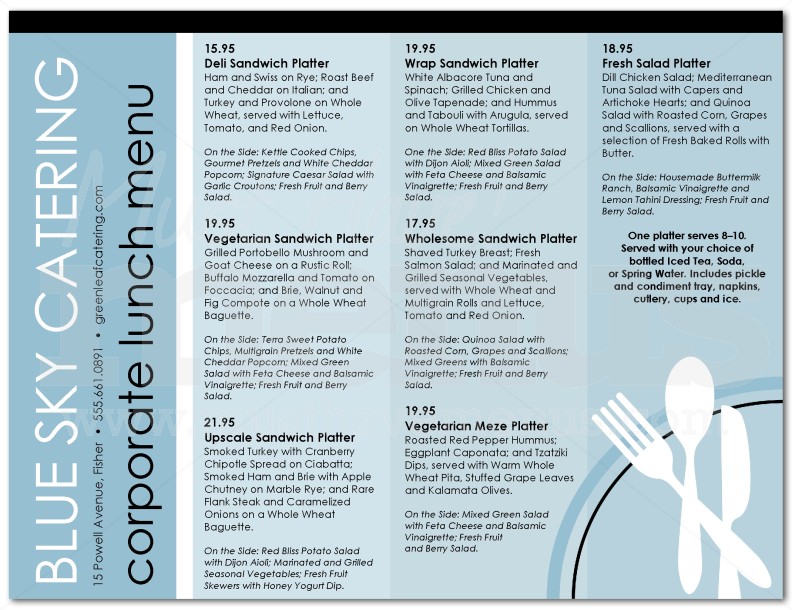 BLUE SKY CATERING

15 Powell Avenue, Fisher • 555.661.0891 • greenleafcatering.com

corporate lunch menu

15.95
Deli Sandwich Platter
Ham and Swiss on Rye; Roast Beef and Cheddar on Italian; and Turkey and Provolone on Whole Wheat, served with Lettuce, Tomato, and Red Onion.

On the Side: Kettle Cooked Chips, Gourmet Pretzels and White Cheddar Popcorn; Signature Caesar Salad with Garlic Croutons; Fresh Fruit and Berry Salad.

19.95
Vegetarian Sandwich Platter
Grilled Portobello Mushroom and Goat Cheese on a Rustic Roll; Buffalo Mozzarella and Tomato on Foccacia; and Brie, Walnut and Fig Compote on a Whole Wheat Baguette.

On the Side: Terra Sweet Potato Chips, Multigrain Pretzels and White Cheddar Popcorn; Mixed Green Salad with Feta Cheese and Balsamic Vinaigrette; Fresh Fruit and Berry Salad.

21.95
Upscale Sandwich Platter
Smoked Turkey with Cranberry Chipotle Spread on Ciabatta; Smoked Ham and Brie with Apple Chutney on Marble Rye; and Rare Flank Steak and Caramelized Onions on a Whole Wheat Baguette.

On the Side: Red Bliss Potato Salad with Dijon Aioli; Marinated and Grilled Seasonal Vegetables; Fresh Fruit Skewers with Honey Yogurt Dip.

19.95
Wrap Sandwich Platter
White Albacore Tuna and Spinach; Grilled Chicken and Olive Tapenade; and Hummus and Tabouli with Arugula, served on Whole Wheat Tortillas.

One the Side: Red Bliss Potato Salad with Dijon Aioli; Mixed Green Salad with Feta Cheese and Balsamic Vinaigrette; Fresh Fruit and Berry Salad.

17.95
Wholesome Sandwich Platter
Shaved Turkey Breast; Fresh Salmon Salad; and Marinated and Grilled Seasonal Vegetables, served with Whole Wheat and Multigrain Rolls and Lettuce, Tomato and Red Onion.

On the Side: Quinoa Salad with Roasted Corn, Grapes and Scallions; Mixed Greens with Balsamic Vinaigrette; Fresh Fruit and Berry Salad.

19.95
Vegetarian Meze Platter
Roasted Red Pepper Hummus; Eggplant Caponata; and Tzatziki Dips, served with Warm Whole Wheat Pita, Stuffed Grape Leaves and Kalamata Olives.

On the Side: Mixed Green Salad with Feta Cheese and Balsamic Vinaigrette; Fresh Fruit and Berry Salad.

18.95
Fresh Salad Platter
Dill Chicken Salad; Mediterranean Tuna Salad with Capers and Artichoke Hearts; and Quinoa Salad with Roasted Corn, Grapes and Scallions, served with a selection of Fresh Baked Rolls with Butter.

On the Side: Housemade Buttermilk Ranch, Balsamic Vinaigrette and Lemon Tahini Dressing; Fresh Fruit and Berry Salad.

One platter serves 8–10. Served with your choice of bottled Iced Tea, Soda, or Spring Water. Includes pickle and condiment tray, napkins, cutlery, cups and ice.